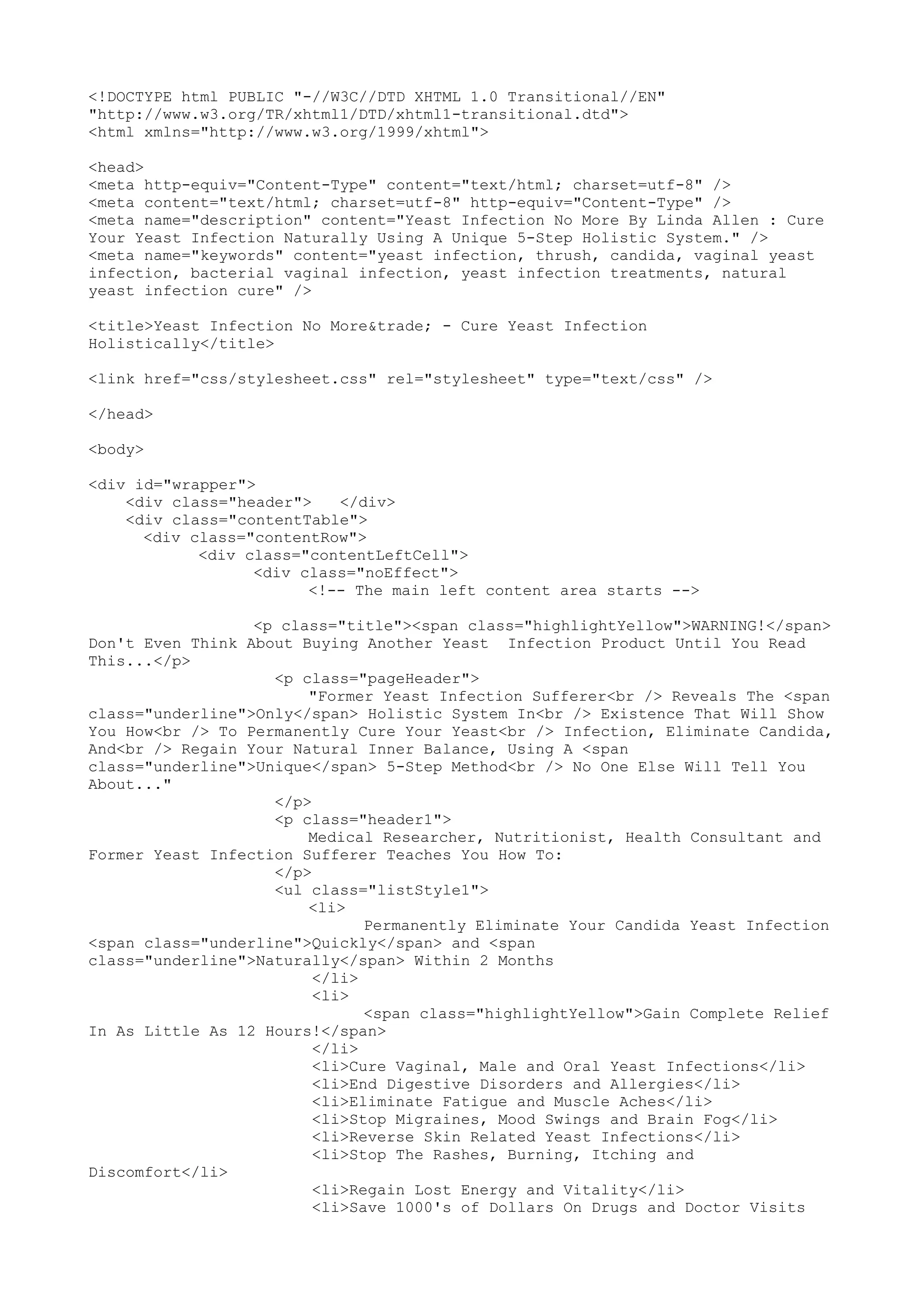 <!DOCTYPE html PUBLIC "-//W3C//DTD XHTML 1.0 Transitional//EN" "http://www.w3.org/TR/xhtml1/DTD/xhtml1-transitional.dtd">
<html xmlns="http://www.w3.org/1999/xhtml">

<head>
<meta http-equiv="Content-Type" content="text/html; charset=utf-8" />
<meta content="text/html; charset=utf-8" http-equiv="Content-Type" />
<meta name="description" content="Yeast Infection No More By Linda Allen : Cure Your Yeast Infection Naturally Using A Unique 5-Step Holistic System." />
<meta name="keywords" content="yeast infection, thrush, candida, vaginal yeast infection, bacterial vaginal infection, yeast infection treatments, natural yeast infection cure" />

<title>Yeast Infection No More&trade; - Cure Yeast Infection Holistically</title>

<link href="css/stylesheet.css" rel="stylesheet" type="text/css" />

</head>

<body>

<div id="wrapper">
<div class="header"> </div>
<div class="contentTable">
<div class="contentRow">
<div class="contentLeftCell">
<div class="noEffect">
<!-- The main left content area starts -->

<p class="title"><span class="highlightYellow">WARNING!</span> Don't Even Think About Buying Another Yeast Infection Product Until You Read This...</p>
<p class="pageHeader">
"Former Yeast Infection Sufferer<br /> Reveals The <span class="underline">Only</span> Holistic System In<br /> Existence That Will Show You How<br /> To Permanently Cure Your Yeast<br /> Infection, Eliminate Candida, And<br /> Regain Your Natural Inner Balance, Using A <span class="underline">Unique</span> 5-Step Method<br /> No One Else Will Tell You About..."
</p>
<p class="header1">
Medical Researcher, Nutritionist, Health Consultant and Former Yeast Infection Sufferer Teaches You How To:
</p>
<ul class="listStyle1">
<li>
Permanently Eliminate Your Candida Yeast Infection <span class="underline">Quickly</span> and <span class="underline">Naturally</span> Within 2 Months
</li>
<li>
<span class="highlightYellow">Gain Complete Relief In As Little As 12 Hours!</span>
</li>
<li>Cure Vaginal, Male and Oral Yeast Infections</li>
<li>End Digestive Disorders and Allergies</li>
<li>Eliminate Fatigue and Muscle Aches</li>
<li>Stop Migraines, Mood Swings and Brain Fog</li>
<li>Reverse Skin Related Yeast Infections</li>
<li>Stop The Rashes, Burning, Itching and Discomfort</li>
<li>Regain Lost Energy and Vitality</li>
<li>Save 1000's of Dollars On Drugs and Doctor Visits